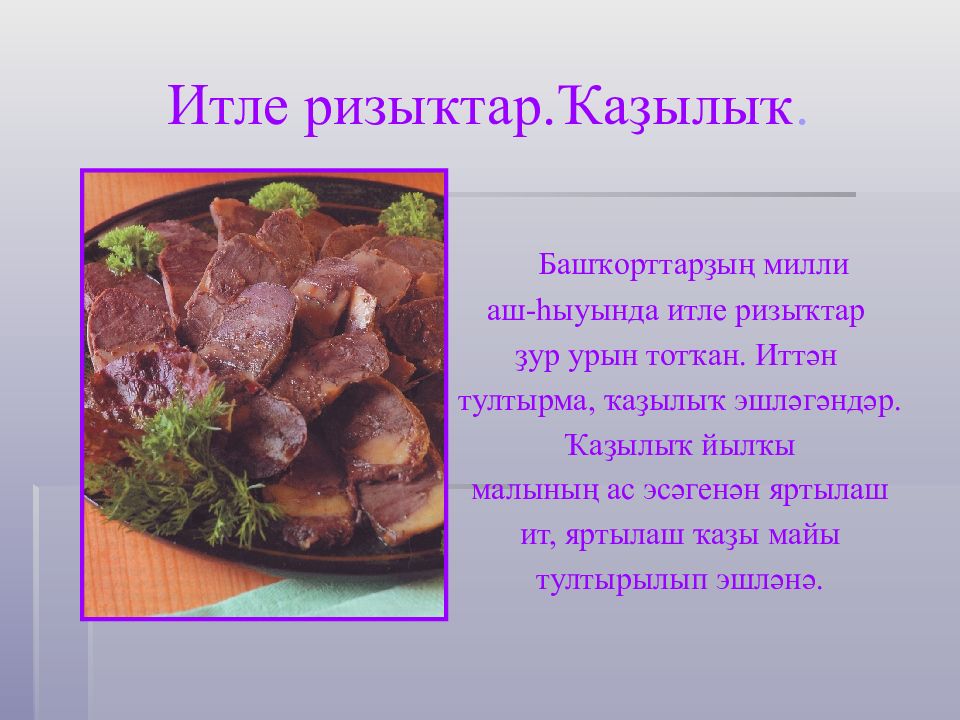 Итле ризыҡтар.Ҡаҙылыҡ.

Башҡорттарҙың милли аш-һыуында итле ризыҡтар ҙур урын тотҡан. Иттән тултырма, ҡаҙылыҡ эшләгәндәр. Ҡаҙылыҡ йылҡы малының ас эсәгенән яртылаш ит, яртылаш ҡаҙы майы тултырылып эшләнә.